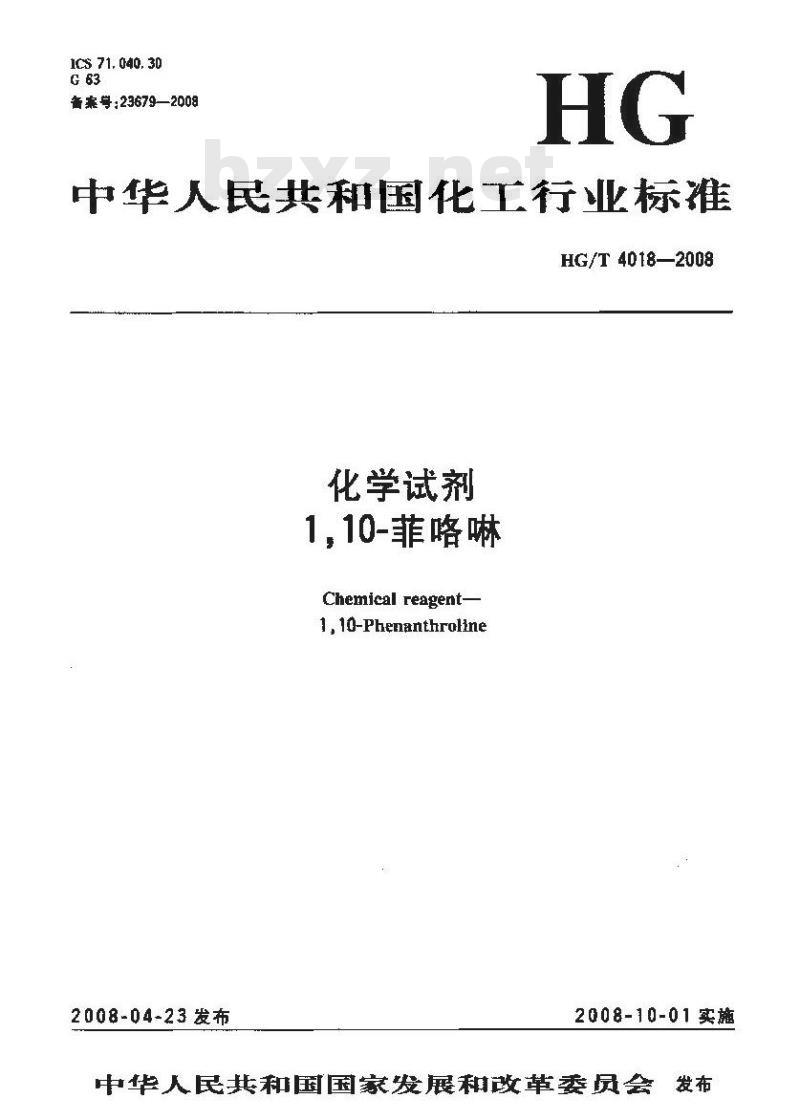 ICS 71.040.30
G 63
备案号:23679—2008

HG

bzxz.net

中华人民共和国化工行业标准

HG/T 4018—2008

化学试剂
1,10-菲咯啉

Chemical reagent—
1,10-Phenanthroline

2008-04-23 发布

2008-10-01 实施

中华人民共和国国家发展和改革委员会 发布